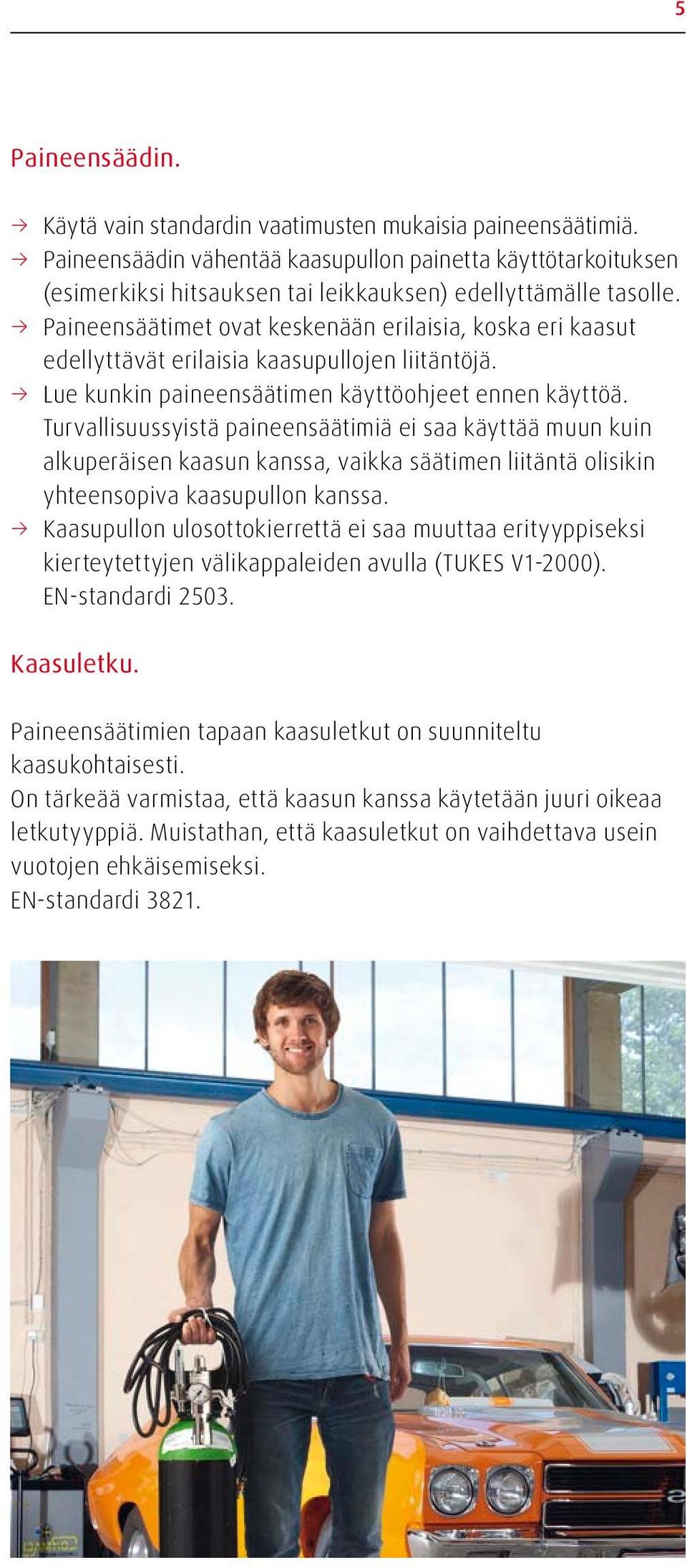 5

Paineensäädin.

→ Käytä vain standardin vaatimusten mukaisia paineensäätimiä.
→ Paineensäädin vähentää kaasupullon painetta käyttötarkoituksen (esimerkiksi hitsauksen tai leikkauksen) edellyttämälle tasolle.
→ Paineensäätimet ovat keskenään erilaisia, koska eri kaasut edellyttävät erilaisia kaasupullojen liitäntöjä.
→ Lue kunkin paineensäätimen käyttöohjeet ennen käyttöä. Turvallisuussyistä paineensäätimiä ei saa käyttää muun kuin alkuperäisen kaasun kanssa, vaikka säätimen liitäntä olisikin yhteensopiva kaasupullon kanssa.
→ Kaasupullon ulosottokierrettä ei saa muuttaa erityyppiseksi kierteytettyjen välikappaleiden avulla (TUKES V1-2000). EN-standardi 2503.

Kaasuletku.

Paineensäätimien tapaan kaasuletkut on suunniteltu kaasukohtaisesti.
On tärkeää varmistaa, että kaasun kanssa käytetään juuri oikeaa letkutyyppiä. Muistathan, että kaasuletkut on vaihdettava usein vuotojen ehkäisemiseksi.
EN-standardi 3821.